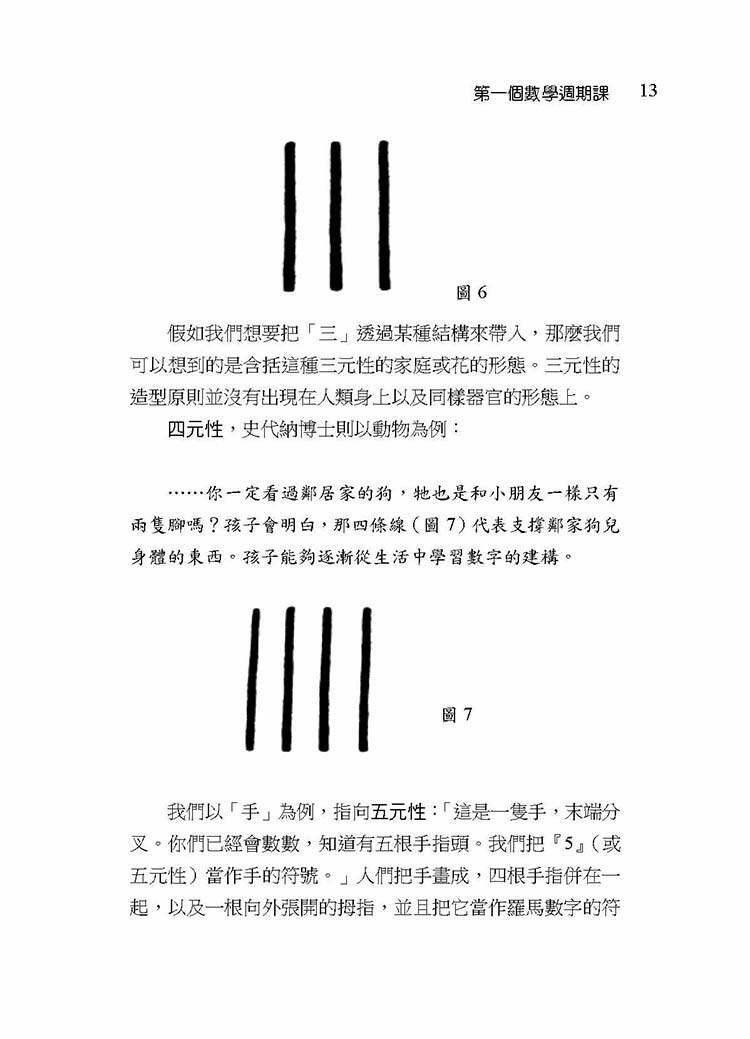 第一個數學週期課 13

圖 6

假如我們想要把「三」透過某種結構來帶入，那麼我們可以想到的是含括這種三元性的家庭或花的形態。三元性的造型原則並沒有出現在人類身上以及同樣器官的形態上。

四元性，史代納博士則以動物為例：

……你一定看過鄰居家的狗，牠也是和小朋友一樣只有兩隻腳嗎？孩子會明白，那四條線（圖 7）代表支撐鄰家狗兒身體的東西。孩子能夠逐漸從生活中學習數字的建構。

圖 7

我們以「手」為例，指向五元性：「這是一隻手，末端分叉。你們已經會數數，知道有五根手指頭。我們把『5』（或五元性）當作手的符號。」人們把手畫成，四根手指併在一起，以及一根向外張開的拇指，並且把它當作羅馬數字的符